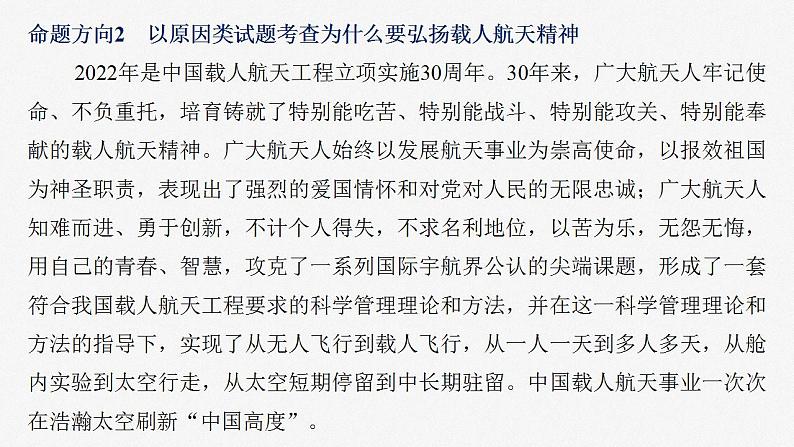 命题方向2　以原因类试题考查为什么要弘扬载人航天精神

2022年是中国载人航天工程立项实施30周年。30年来，广大航天人牢记使命、不负重托，培育铸就了特别能吃苦、特别能战斗、特别能攻关、特别能奉献的载人航天精神。广大航天人始终以发展航天事业为崇高使命，以报效祖国为神圣职责，表现出了强烈的爱国情怀和对党对人民的无限忠诚；广大航天人知难而进、勇于创新，不计个人得失，不求名利地位，以苦为乐，无怨无悔，用自己的青春、智慧，攻克了一系列国际宇航界公认的尖端课题，形成了一套符合我国载人航天工程要求的科学管理理论和方法，并在这一科学管理理论和方法的指导下，实现了从无人飞行到载人飞行，从一人一天到多人多天，从舱内实验到太空行走，从太空短期停留到中长期驻留。中国载人航天事业一次次在浩瀚太空刷新“中国高度”。